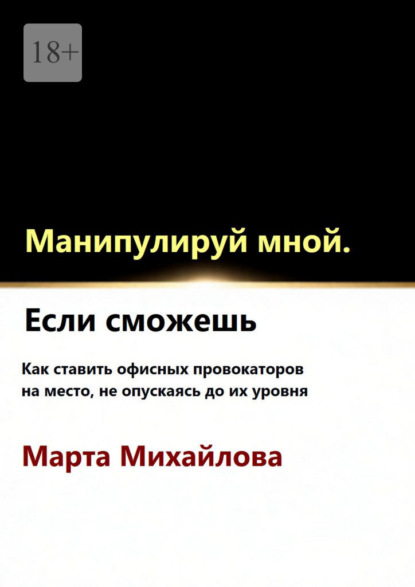 18+

Манипулируй мной.

Если сможешь

Как ставить офисных провокаторов на место, не опускаясь до их уровня

Марта Михайлова